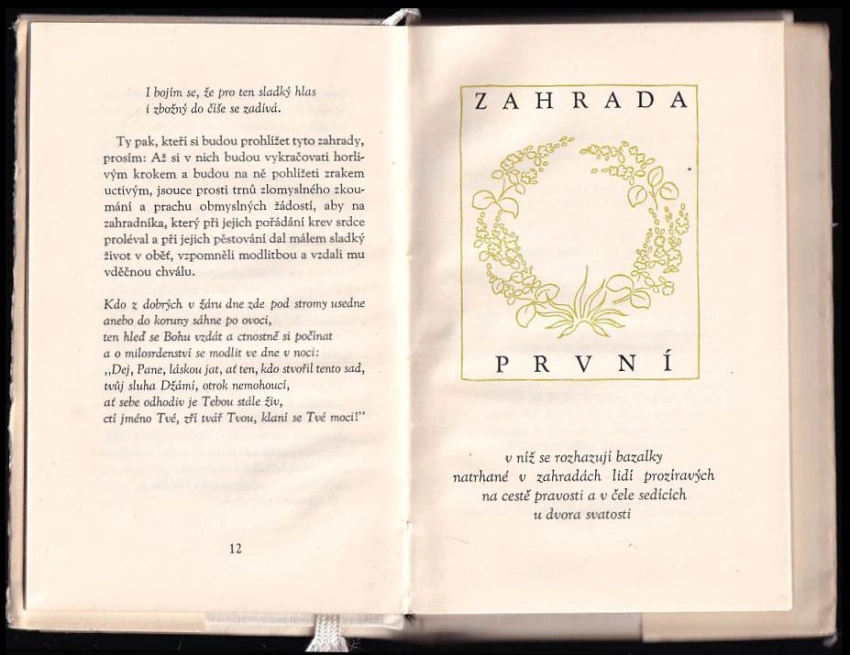 I bojím se, že pro ten sladký hlas
i zbožný do číše se zadívá.

Ty pak, kteří si budou prohlížet tyto zahrady, prosím: Až si v nich budou vykračovati horlivým krokem a budou na ně pohlížeti zrakem uctivým, jsouce prosti trnů zlomyslného zkoumání a prachu obmyslných žádostí, aby na zahradníka, který při jejich pořádání krev srdce proléval a při jejich pěstování dal málem sladký život v oběť, vzpomněli modlitbou a vzdali mu vděčnou chválu.

Kdo z dobrých v žáru dne zde pod stromy usedne
anebo do koruny sáhne po ovoci,
ten hleď se Bohu vzdát a ctnostně si počínat
a o milosrdenství se modlit ve dne v noci:
„Dej, Pane, láskou jat, ať ten, kdo stvořil tento sad,
tvůj sluha Džámí, otrok nemohoucí,
ať sebe odhodiv je Tebou stále živ,
ctí jméno Tvé, zří tvář Tvou, klaní se Tvé moci!"

12

ZAHRADA

PRVNÍ

v níž se rozhazují bazalky
natrhané v zahradách lidí prozíravých
na cestě pravosti a v čele sedících
u dvora svatosti